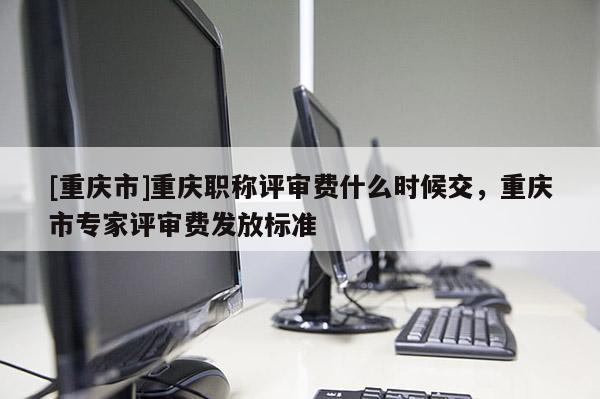 [重庆市]重庆职称评审费什么时候交，重庆市专家评审费发放标准